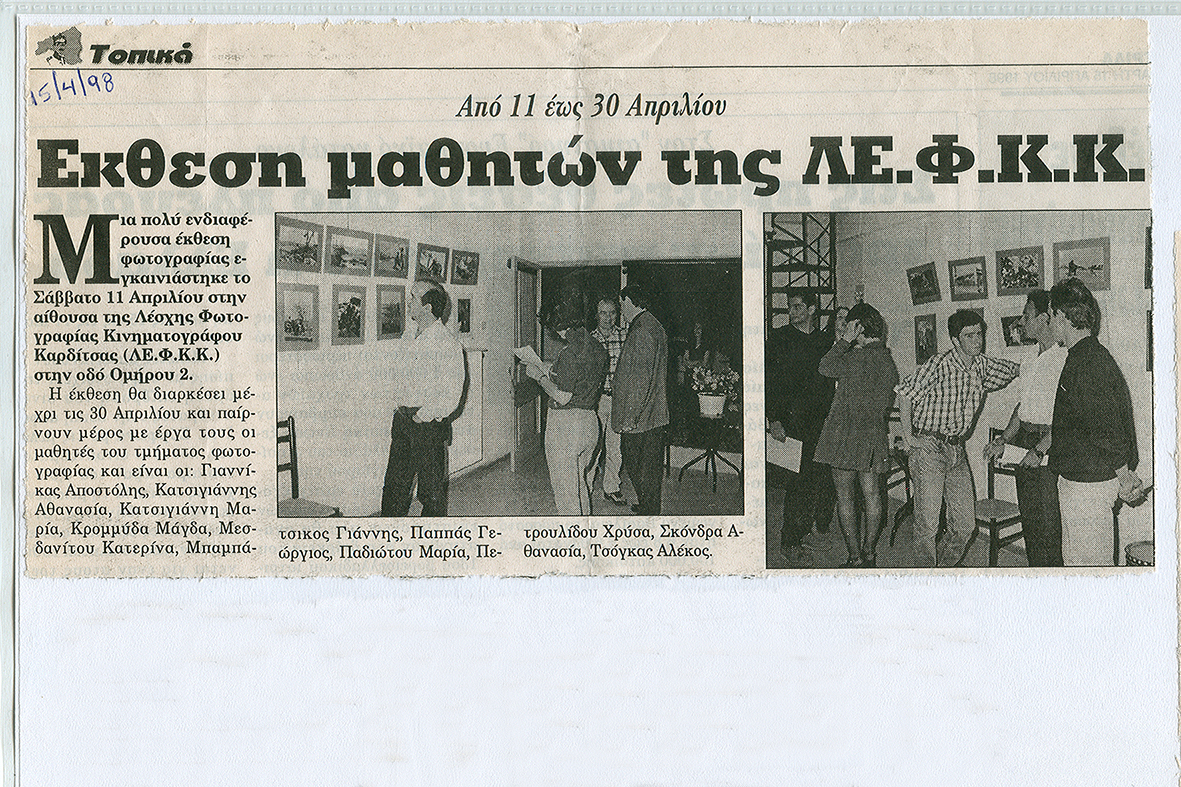 Τοπικά

15/4/98

Από 11 έως 30 Απριλίου

Εκθεση μαθητών της ΛΕ.Φ.Κ.Κ.

Μια πολύ ενδιαφέρουσα έκθεση φωτογραφίας εγκαινιάστηκε το Σάββατο 11 Απριλίου στην αίθουσα της Λέσχης Φωτογραφίας Κινηματογράφου Καρδίτσας (ΛΕ.Φ.Κ.Κ.) στην οδό Ομήρου 2.

Η έκθεση θα διαρκέσει μέχρι τις 30 Απριλίου και παίρνουν μέρος με έργα τους οι μαθητές του τμήματος φωτογραφίας και είναι οι: Γιαννίκας Αποστόλης, Κατσιγιάννης Αθανασία, Κατσιγιάννη Μαρία, Κρομμύδα Μάγδα, Μεσδανίτου Κατερίνα, Μπαμπάτσικος Γιάννης, Παππάς Γεώργιος, Παδιώτου Μαρία, Πετρουλίδου Χρύσα, Σκόνδρα Αθανασία, Τσόγκας Αλέκος.